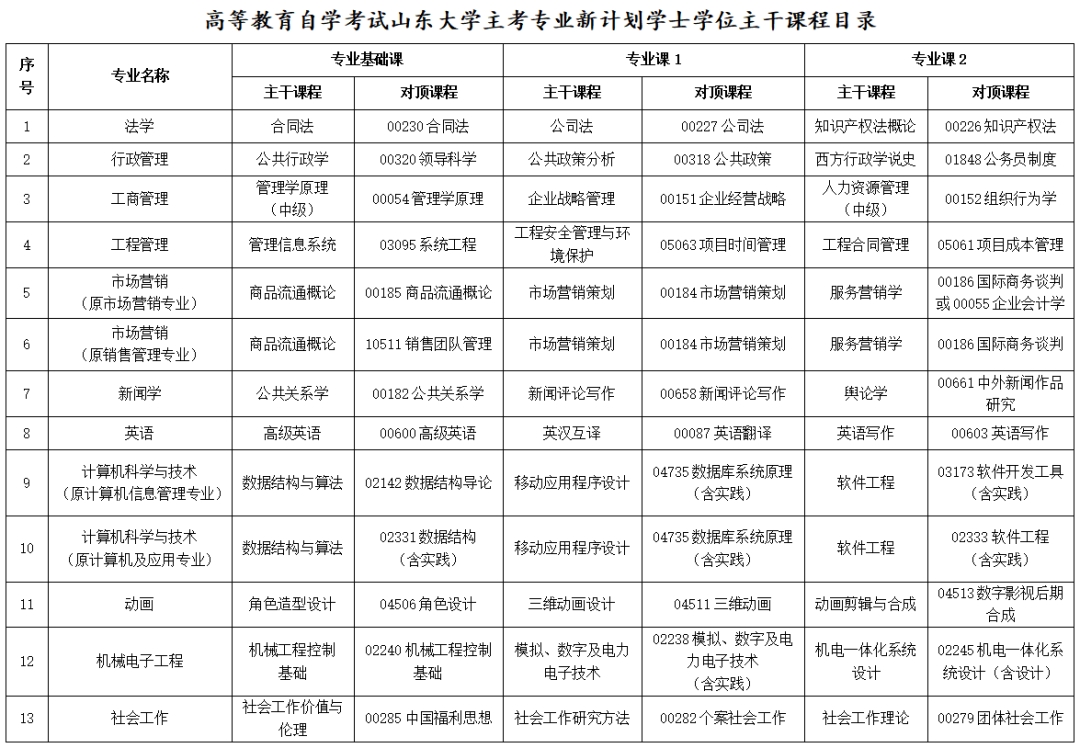 高等教育自学考试山东大学主考专业新计划学士学位主干课程目录

| 序号 | 专业名称 | 专业基础课 |  | 专业课1 |  | 专业课2 |  |
|---|---|---|---|---|---|---|---|
|  |  | 主干课程 | 对顶课程 | 主干课程 | 对顶课程 | 主干课程 | 对顶课程 |
| 1 | 法学 | 合同法 | 00230合同法 | 公司法 | 00227公司法 | 知识产权法概论 | 00226知识产权法 |
| 2 | 行政管理 | 公共行政学 | 00320领导科学 | 公共政策分析 | 00318公共政策 | 西方行政学说史 | 01848公务员制度 |
| 3 | 工商管理 | 管理学原理（中级） | 00054管理学原理 | 企业战略管理 | 00151企业经营战略 | 人力资源管理（中级） | 00152组织行为学 |
| 4 | 工程管理 | 管理信息系统 | 03095系统工程 | 工程安全管理与环境保护 | 05063项目时间管理 | 工程合同管理 | 05061项目成本管理 |
| 5 | 市场营销（原市场营销专业） | 商品流通概论 | 00185商品流通概论 | 市场营销策划 | 00184市场营销策划 | 服务营销学 | 00186国际商务谈判或00055企业会计学 |
| 6 | 市场营销（原销售管理专业） | 商品流通概论 | 10511销售团队管理 | 市场营销策划 | 00184市场营销策划 | 服务营销学 | 00186国际商务谈判 |
| 7 | 新闻学 | 公共关系学 | 00182公共关系学 | 新闻评论写作 | 00658新闻评论写作 | 舆论学 | 00661中外新闻作品研究 |
| 8 | 英语 | 高级英语 | 00600高级英语 | 英汉互译 | 00087英语翻译 | 英语写作 | 00603英语写作 |
| 9 | 计算机科学与技术（原计算机信息管理专业） | 数据结构与算法 | 02142数据结构导论 | 移动应用程序设计 | 04735数据库系统原理（含实践） | 软件工程 | 03173软件开发工具（含实践） |
| 10 | 计算机科学与技术（原计算机及应用专业） | 数据结构与算法 | 02331数据结构（含实践） | 移动应用程序设计 | 04735数据库系统原理（含实践） | 软件工程 | 02333软件工程（含实践） |
| 11 | 动画 | 角色造型设计 | 04506角色设计 | 三维动画设计 | 04511三维动画 | 动画剪辑与合成 | 04513数字影视后期合成 |
| 12 | 机械电子工程 | 机械工程控制基础 | 02240机械工程控制基础 | 模拟、数字及电力电子技术 | 02238模拟、数字及电力电子技术（含实践） | 机电一体化系统设计 | 02245机电一体化系统设计（含设计） |
| 13 | 社会工作 | 社会工作价值与伦理 | 00285中国福利思想 | 社会工作研究方法 | 00282个案社会工作 | 社会工作理论 | 00279团体社会工作 |